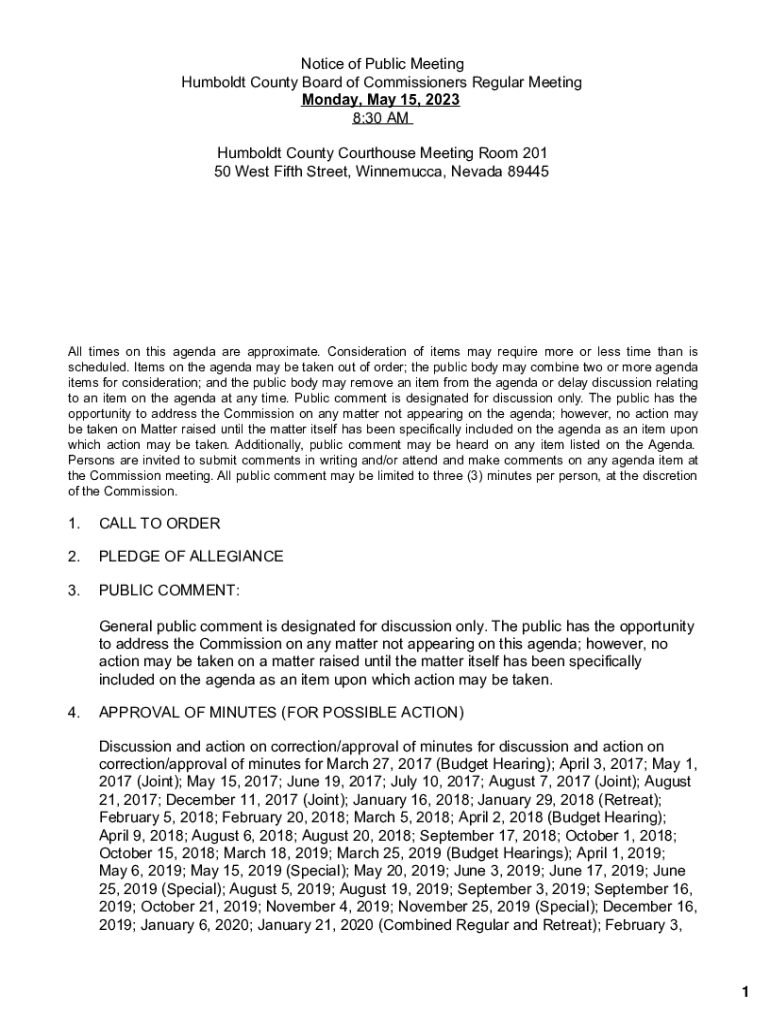 Notice of Public Meeting
Humboldt County Board of Commissioners Regular Meeting
Monday, May 15, 2023
8:30 AM

Humboldt County Courthouse Meeting Room 201
50 West Fifth Street, Winnemucca, Nevada 89445

All times on this agenda are approximate. Consideration of items may require more or less time than is scheduled. Items on the agenda may be taken out of order; the public body may combine two or more agenda items for consideration; and the public body may remove an item from the agenda or delay discussion relating to an item on the agenda at any time. Public comment is designated for discussion only. The public has the opportunity to address the Commission on any matter not appearing on the agenda; however, no action may be taken on Matter raised until the matter itself has been specifically included on the agenda as an item upon which action may be taken. Additionally, public comment may be heard on any item listed on the Agenda. Persons are invited to submit comments in writing and/or attend and make comments on any agenda item at the Commission meeting. All public comment may be limited to three (3) minutes per person, at the discretion of the Commission.

1. CALL TO ORDER

2. PLEDGE OF ALLEGIANCE

3. PUBLIC COMMENT:

General public comment is designated for discussion only. The public has the opportunity to address the Commission on any matter not appearing on this agenda; however, no action may be taken on a matter raised until the matter itself has been specifically included on the agenda as an item upon which action may be taken.

4. APPROVAL OF MINUTES (FOR POSSIBLE ACTION)

Discussion and action on correction/approval of minutes for discussion and action on correction/approval of minutes for March 27, 2017 (Budget Hearing); April 3, 2017; May 1, 2017 (Joint); May 15, 2017; June 19, 2017; July 10, 2017; August 7, 2017 (Joint); August 21, 2017; December 11, 2017 (Joint); January 16, 2018; January 29, 2018 (Retreat); February 5, 2018; February 20, 2018; March 5, 2018; April 2, 2018 (Budget Hearing); April 9, 2018; August 6, 2018; August 20, 2018; September 17, 2018; October 1, 2018; October 15, 2018; March 18, 2019; March 25, 2019 (Budget Hearings); April 1, 2019; May 6, 2019; May 15, 2019 (Special); May 20, 2019; June 3, 2019; June 17, 2019; June 25, 2019 (Special); August 5, 2019; August 19, 2019; September 3, 2019; September 16, 2019; October 21, 2019; November 4, 2019; November 25, 2019 (Special); December 16, 2019; January 6, 2020; January 21, 2020 (Combined Regular and Retreat); February 3,

1